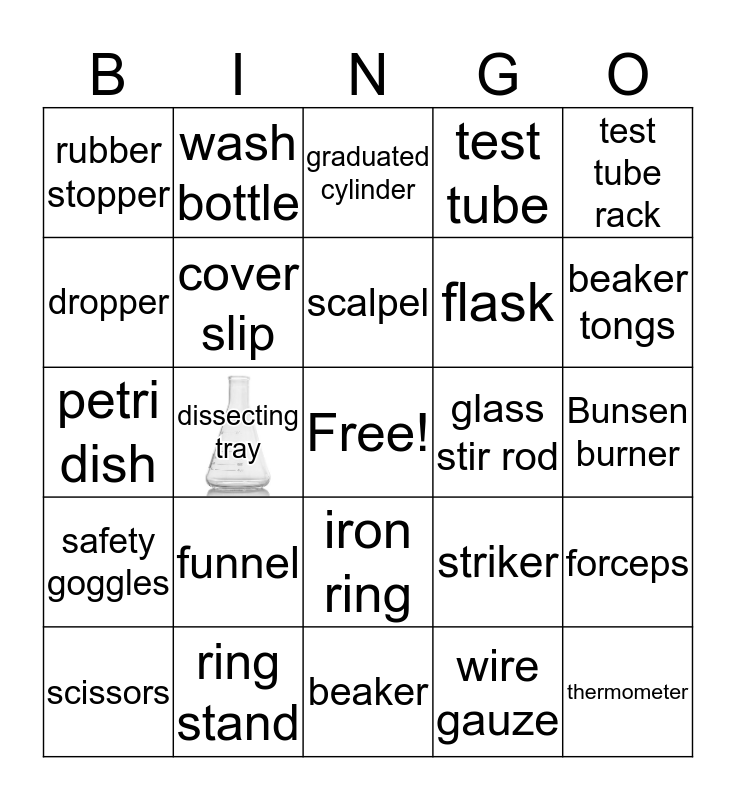 | B | I | N | G | O |
|---|---|---|---|---|
| rubber stopper | wash bottle | graduated cylinder | test tube | test tube rack |
| dropper | cover slip | scalpel | flask | beaker tongs |
| petri dish | dissecting tray | Free! | glass stir rod | Bunsen burner |
| safety goggles | funnel | iron ring | striker | forceps |
| scissors | ring stand | beaker | wire gauze | thermometer |